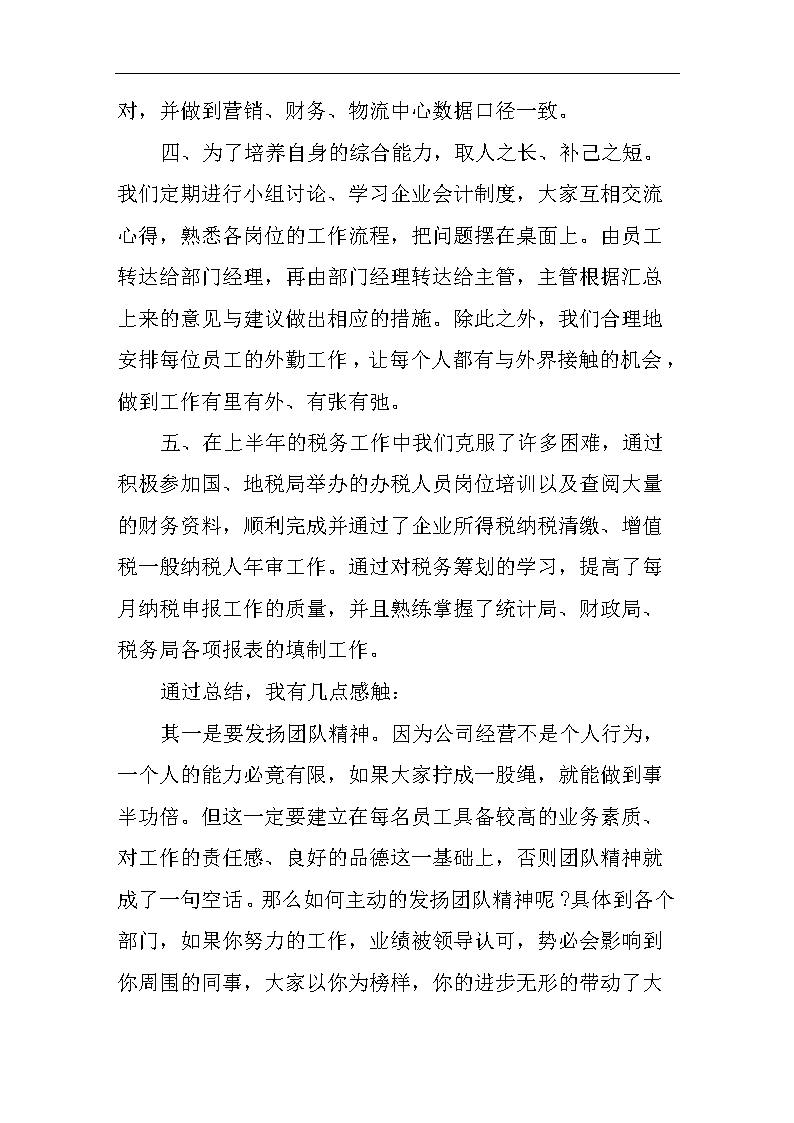 对，并做到营销、财务、物流中心数据口径一致。

四、为了培养自身的综合能力，取人之长、补己之短。我们定期进行小组讨论、学习企业会计制度，大家互相交流心得，熟悉各岗位的工作流程，把问题摆在桌面上。由员工转达给部门经理，再由部门经理转达给主管，主管根据汇总上来的意见与建议做出相应的措施。除此之外，我们合理地安排每位员工的外勤工作，让每个人都有与外界接触的机会，做到工作有里有外、有张有弛。

五、在上半年的税务工作中我们克服了许多困难，通过积极参加国、地税局举办的办税人员岗位培训以及查阅大量的财务资料，顺利完成并通过了企业所得税纳税清缴、增值税一般纳税人年审工作。通过对税务筹划的学习，提高了每月纳税申报工作的质量，并且熟练掌握了统计局、财政局、税务局各项报表的填制工作。

通过总结，我有几点感触：

其一是要发扬团队精神。因为公司经营不是个人行为，一个人的能力必竟有限，如果大家拧成一股绳，就能做到事半功倍。但这一定要建立在每名员工具备较高的业务素质、对工作的责任感、良好的品德这一基础上，否则团队精神就成了一句空话。那么如何主动的发扬团队精神呢?具体到各个部门，如果你努力的工作，业绩被领导认可，势必会影响到你周围的同事，大家以你为榜样，你的进步无形的带动了大